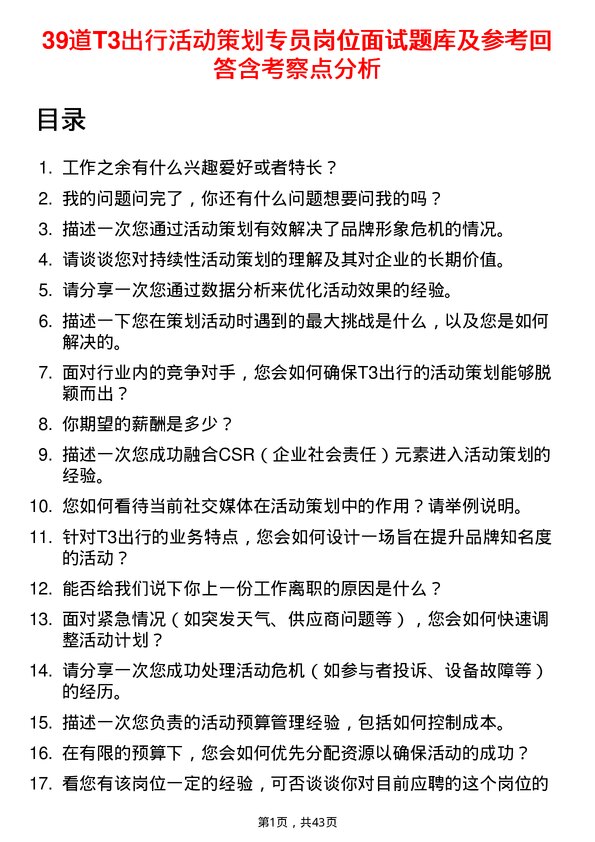 39道T3出行活动策划专员岗位面试题库及参考回答含考察点分析

目录

1. 工作之余有什么兴趣爱好或者特长？
2. 我的问题问完了，你还有什么问题想要问我的吗？
3. 描述一次您通过活动策划有效解决了品牌形象危机的情况。
4. 请谈谈您对持续性活动策划的理解及其对企业的长期价值。
5. 请分享一次您通过数据分析来优化活动效果的经验。
6. 描述一下您在策划活动时遇到的最大挑战是什么，以及您是如何解决的。
7. 面对行业内的竞争对手，您会如何确保T3出行的活动策划能够脱颖而出？
8. 你期望的薪酬是多少？
9. 描述一次您成功融合CSR（企业社会责任）元素进入活动策划的经验。
10. 您如何看待当前社交媒体在活动策划中的作用？请举例说明。
11. 针对T3出行的业务特点，您会如何设计一场旨在提升品牌知名度的活动？
12. 能否给我们说下你上一份工作离职的原因是什么？
13. 面对紧急情况（如突发天气、供应商问题等），您会如何快速调整活动计划？
14. 请分享一次您成功处理活动危机（如参与者投诉、设备故障等）的经历。
15. 描述一次您负责的活动预算管理经验，包括如何控制成本。
16. 在有限的预算下，您会如何优先分配资源以确保活动的成功？
17. 看您有该岗位一定的经验，可否谈谈你对目前应聘的这个岗位的

第1页，共43页